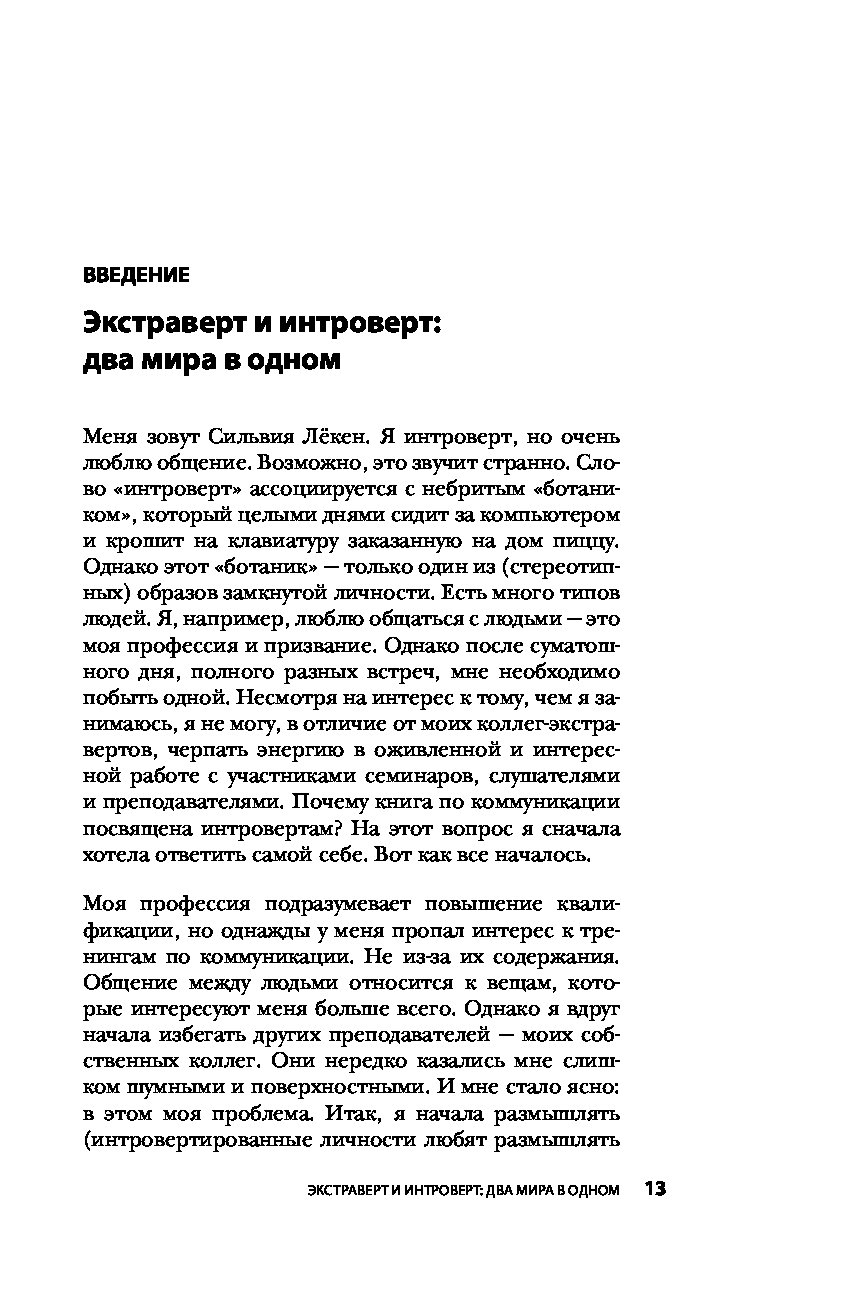 ВВЕДЕНИЕ

Экстраверт и интроверт: два мира в одном

Меня зовут Сильвия Лёкен. Я интроверт, но очень люблю общение. Возможно, это звучит странно. Слово «интроверт» ассоциируется с небритым «ботаником», который целыми днями сидит за компьютером и крошит на клавиатуру заказанную на дом пиццу. Однако этот «ботаник» — только один из (стереотипных) образов замкнутой личности. Есть много типов людей. Я, например, люблю общаться с людьми — это моя профессия и призвание. Однако после суматошного дня, полного разных встреч, мне необходимо побыть одной. Несмотря на интерес к тому, чем я занимаюсь, я не могу, в отличие от моих коллег-экстравертов, черпать энергию в оживленной и интересной работе с участниками семинаров, слушателями и преподавателями. Почему книга по коммуникации посвящена интровертам? На этот вопрос я сначала хотела ответить самой себе. Вот как все началось.

Моя профессия подразумевает повышение квалификации, но однажды у меня пропал интерес к тренингам по коммуникации. Не из-за их содержания. Общение между людьми относится к вещам, которые интересуют меня больше всего. Однако я вдруг начала избегать других преподавателей — моих собственных коллег. Они нередко казались мне слишком шумными и поверхностными. И мне стало ясно: в этом моя проблема. Итак, я начала размышлять (интровертированные личности любят размышлять

ЭКСТРАВЕРТ И ИНТРОВЕРТ: ДВА МИРА В ОДНОМ 13